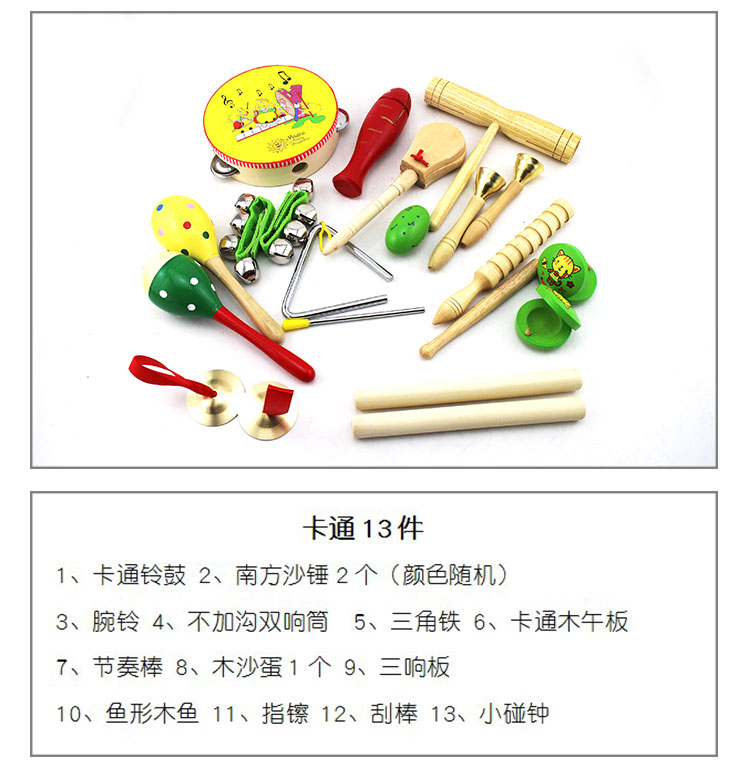 卡通13件

1、卡通铃鼓 2、南方沙锤2个（颜色随机）

3、腕铃 4、不加沟双响筒 5、三角铁 6、卡通木午板

7、节奏棒 8、木沙蛋1个 9、三响板

10、鱼形木鱼 11、指镲 12、刮棒 13、小碰钟